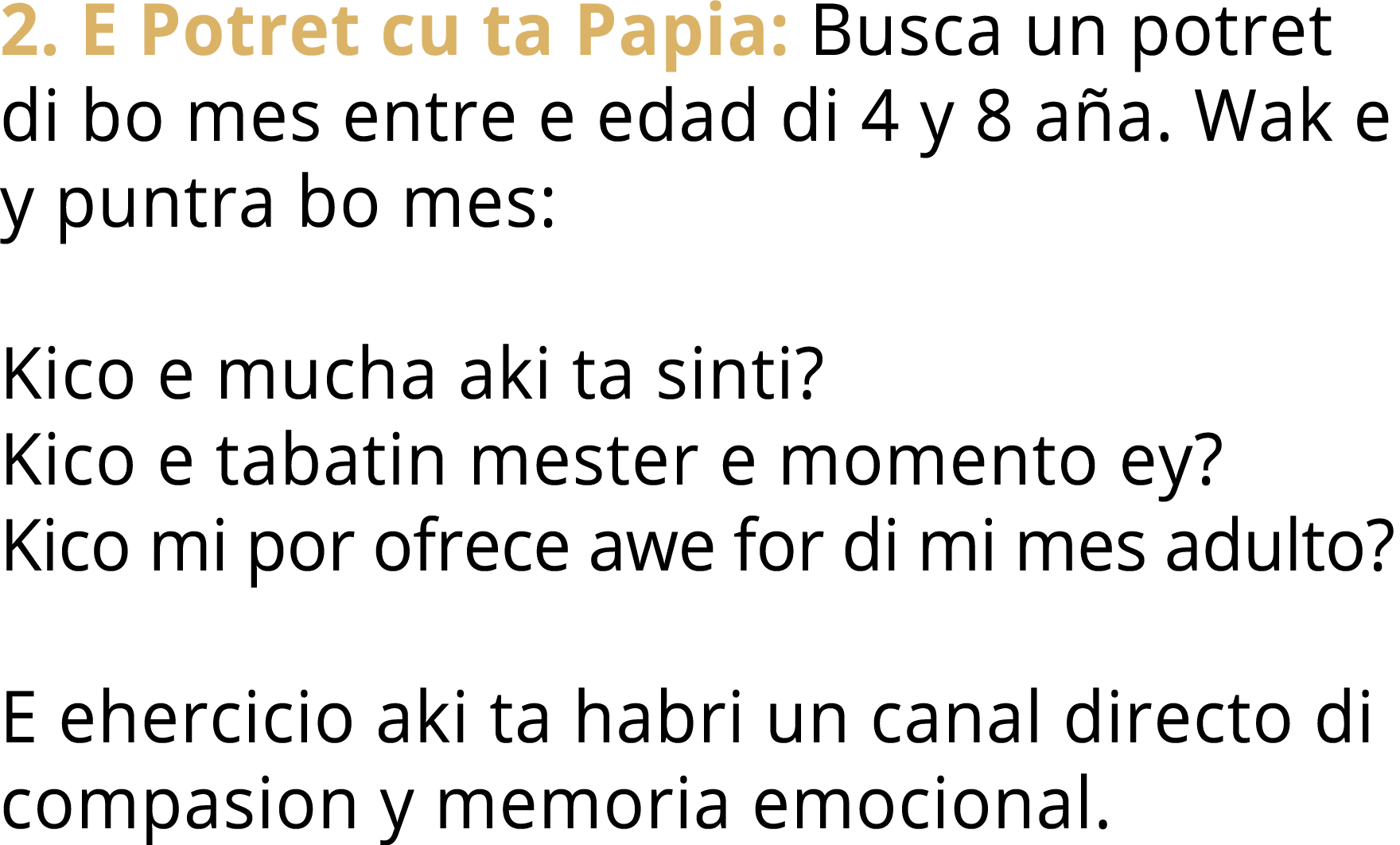 2. E Potret cu ta Papia: Busca un potret di bo mes entre e edad di 4 y 8 aña. Wak e y puntra bo mes:

Kico e mucha aki ta sinti?
Kico e tabatin mester e momento ey?
Kico mi por ofrece awe for di mi mes adulto?

E ehercicio aki ta habri un canal directo di compasion y memoria emocional.